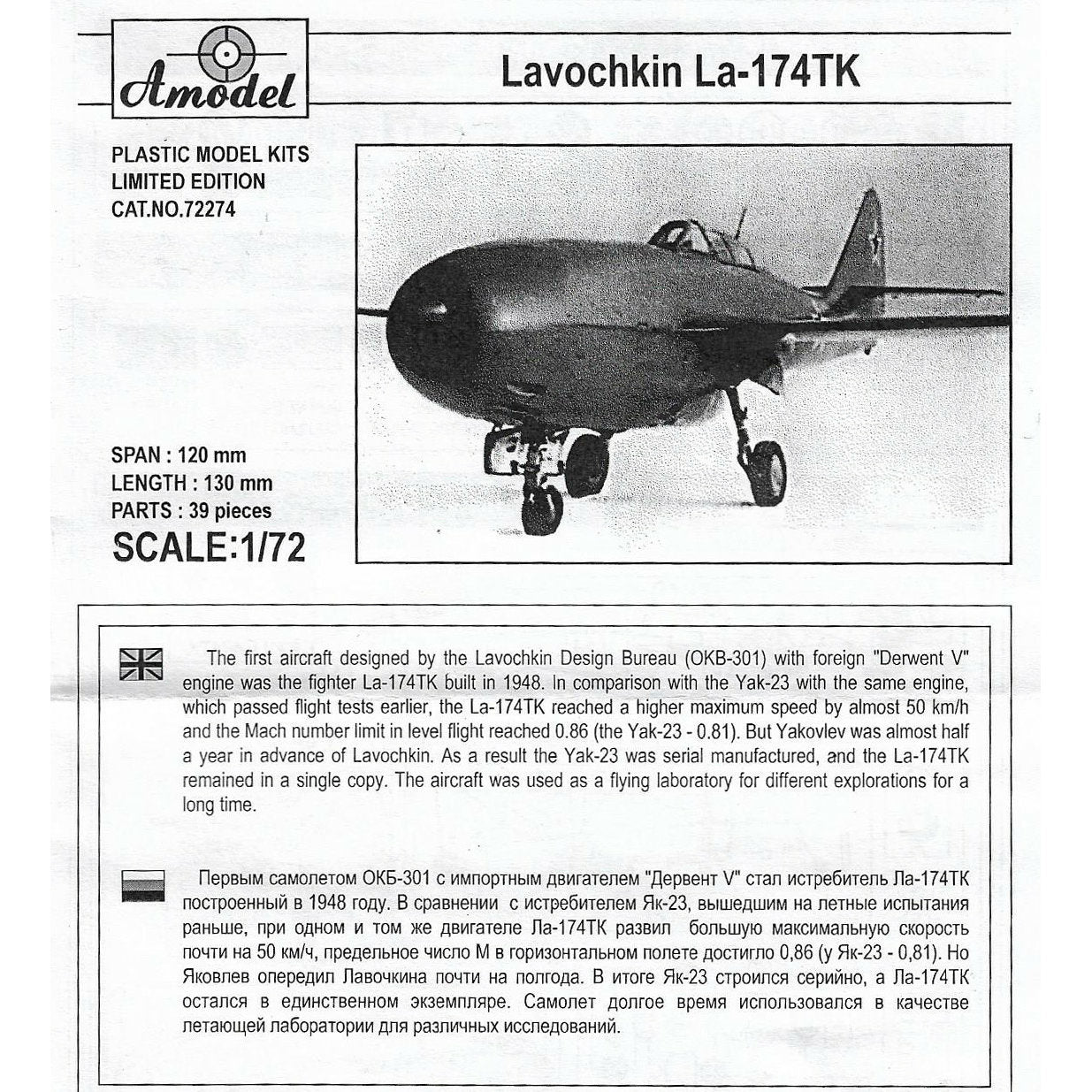 Amodel

Lavochkin La-174TK

PLASTIC MODEL KITS
LIMITED EDITION
CAT.NO.72274

SPAN : 120 mm
LENGTH : 130 mm
PARTS : 39 pieces
SCALE:1/72

The first aircraft designed by the Lavochkin Design Bureau (OKB-301) with foreign "Derwent V" engine was the fighter La-174TK built in 1948. In comparison with the Yak-23 with the same engine, which passed flight tests earlier, the La-174TK reached a higher maximum speed by almost 50 km/h and the Mach number limit in level flight reached 0.86 (the Yak-23 - 0.81). But Yakovlev was almost half a year in advance of Lavochkin. As a result the Yak-23 was serial manufactured, and the La-174TK remained in a single copy. The aircraft was used as a flying laboratory for different explorations for a long time.

Первым самолетом ОКБ-301 с импортным двигателем "Дервент V" стал истребитель Ла-174ТК построенный в 1948 году. В сравнении с истребителем Як-23, вышедшим на летные испытания раньше, при одном и том же двигателе Ла-174ТК развил большую максимальную скорость почти на 50 км/ч, предельное число М в горизонтальном полете достигло 0,86 (у Як-23 - 0,81). Но Яковлев опередил Лавочкина почти на полгода. В итоге Як-23 строился серийно, а Ла-174ТК остался в единственном экземпляре. Самолет долгое время использовался в качестве летающей лаборатории для различных исследований.